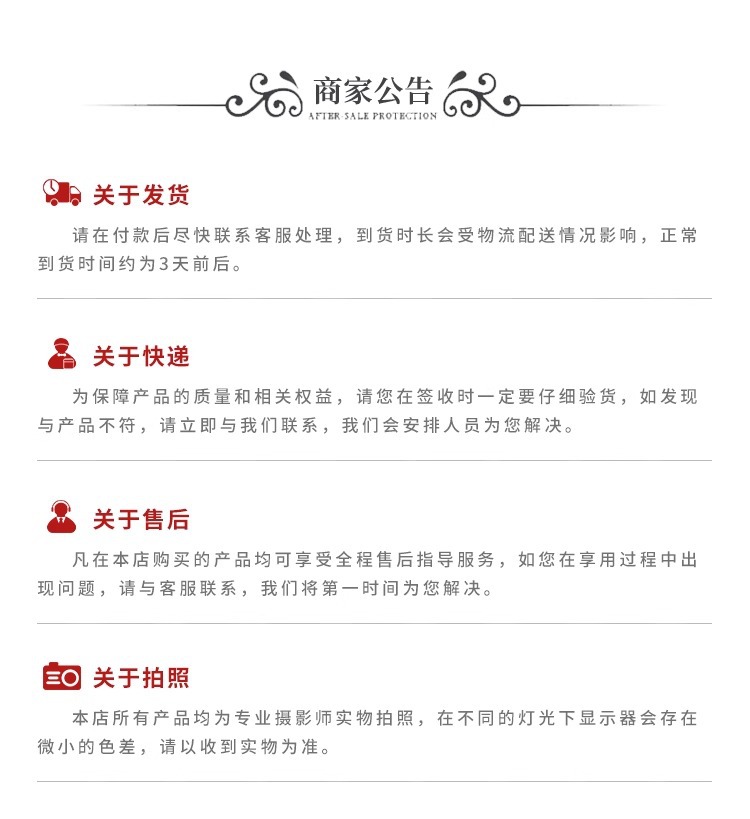 商家公告
AFTER-SALE PROTECTION

关于发货

请在付款后尽快联系客服处理，到货时长会受物流配送情况影响，正常到货时间约为3天前后。

关于快递

为保障产品的质量和相关权益，请您在签收时一定要仔细验货，如发现与产品不符，请立即与我们联系，我们会安排人员为您解决。

关于售后

凡在本店购买的产品均可享受全程售后指导服务，如您在享用过程中出现问题，请与客服联系，我们将第一时间为您解决。

关于拍照

本店所有产品均为专业摄影师实物拍照，在不同的灯光下显示器会存在微小的色差，请以收到实物为准。